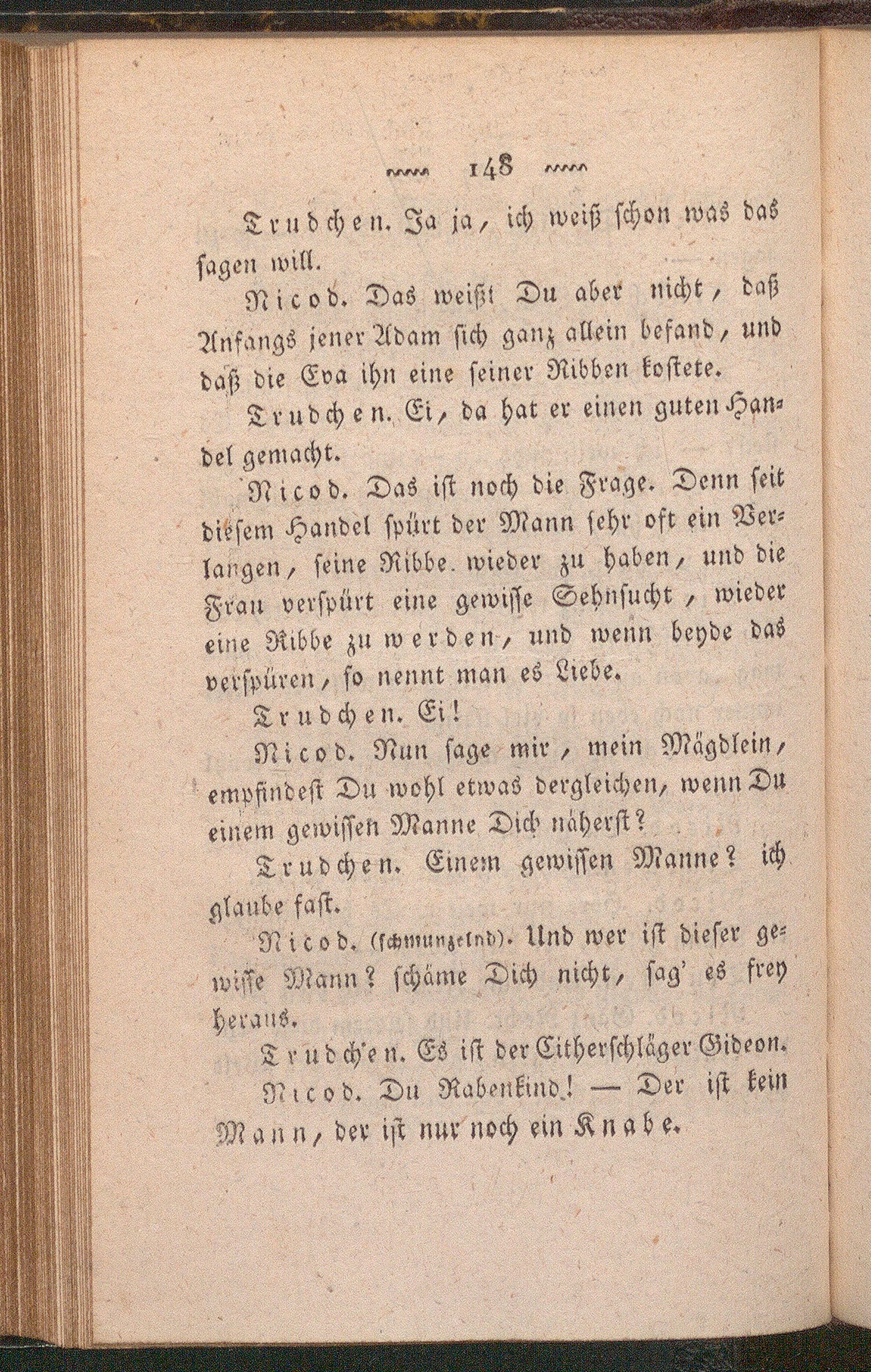 148

Trudchen. Ja ja, ich weiß schon was das sagen will.

Nicod. Das weißt Du aber nicht, daß Anfangs jener Adam sich ganz allein befand, und daß die Eva ihn eine seiner Ribben kostete.

Trudchen. Ei, da hat er einen guten Handel gemacht.

Nicod. Das ist noch die Frage. Denn seit diesem Handel spürt der Mann sehr oft ein Verlangen, seine Ribbe wieder zu haben, und die Frau verspürt eine gewisse Sehnsucht, wieder eine Ribbe zu werden, und wenn beyde das verspüren, so nennt man es Liebe.

Trudchen. Ei!

Nicod. Nun sage mir, mein Mägdlein, empfindest Du wohl etwas dergleichen, wenn Du einem gewissen Manne Dich näherst?

Trudchen. Einem gewissen Manne? ich glaube fast.

Nicod. (schmunzelnd). Und wer ist dieser gewisse Mann? schäme Dich nicht, sag' es frey heraus.

Trudchen. Es ist der Citherschläger Gideon.

Nicod. Du Rabenkind! — Der ist kein Mann, der ist nur noch ein Knabe.